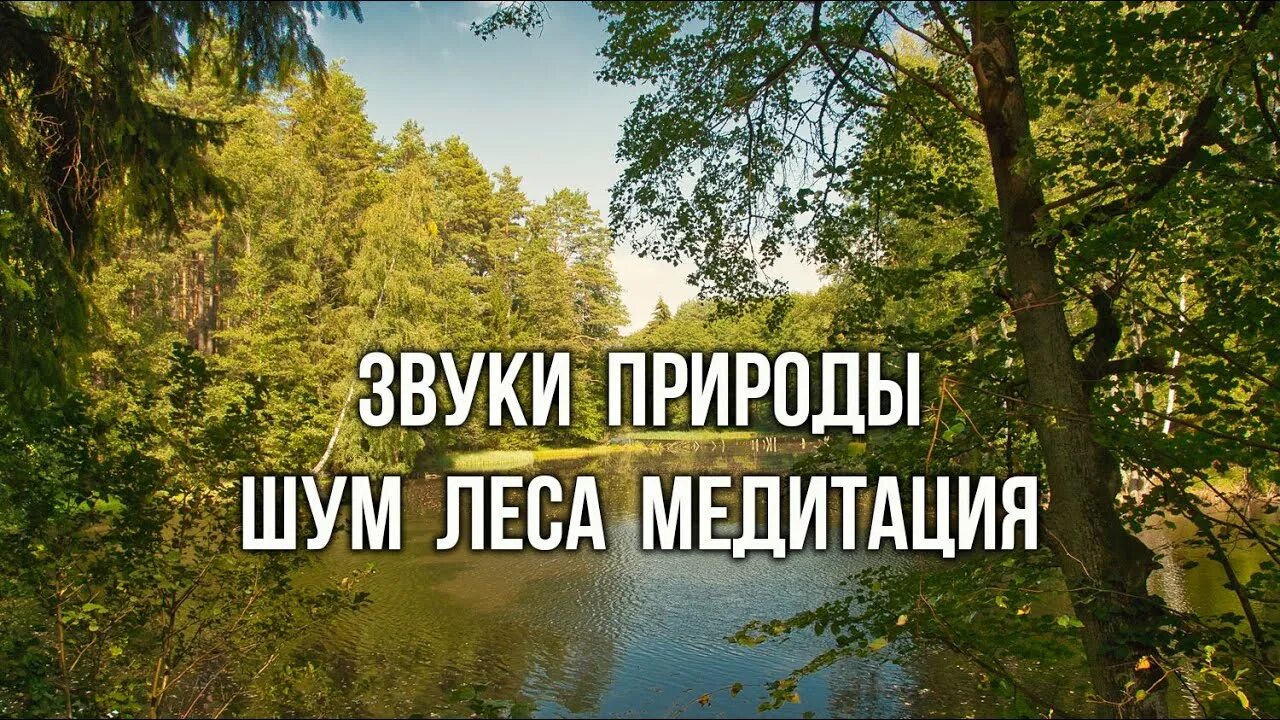 ЗВУКИ ПРИРОДЫ
ШУМ ЛЕСА МЕДИТАЦИЯ